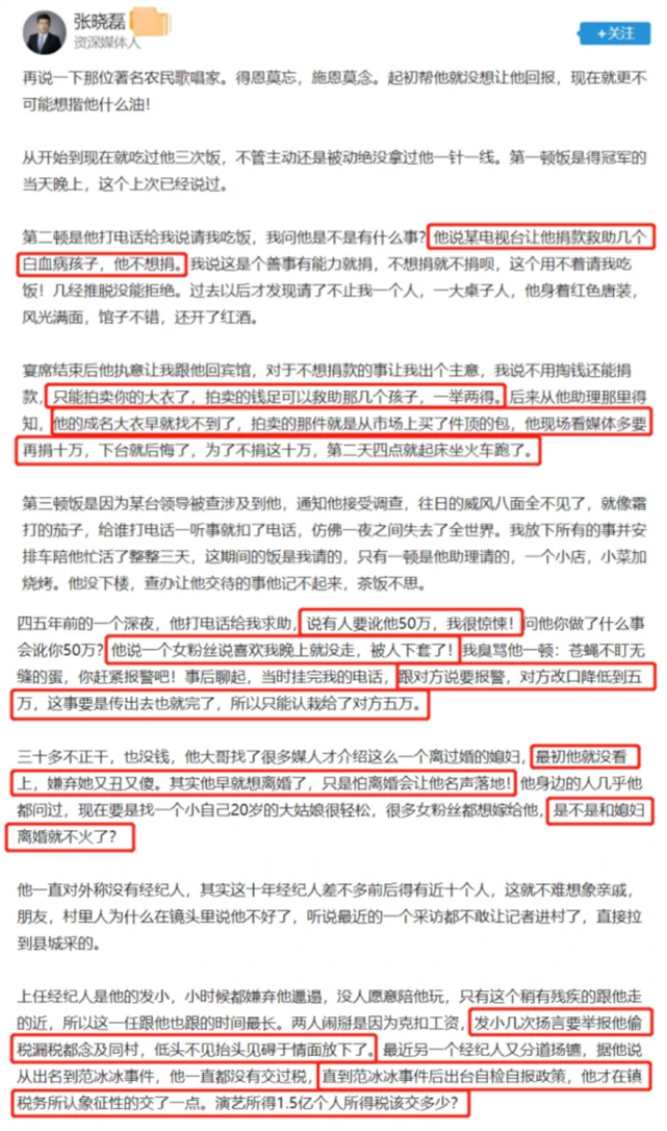 张晓磊
资深媒体人
+关注

再说一下那位著名农民歌唱家。得恩莫忘，施恩莫念。起初帮他就没想让他回报，现在就更不可能想揩他什么油！

从开始到现在就吃过他三次饭，不管主动还是被动绝没拿过他一针一线。第一顿饭是得冠军的当天晚上，这个上次已经说过。

第二顿是他打电话给我说请我吃饭，我问他是不是有什么事？他说某电视台让他捐款救助几个白血病孩子，他不想捐。我说这是个善事有能力就捐，不想捐就不捐呗，这个用不着请我吃饭！几经推脱没能拒绝。过去以后才发现请了不止我一个人，一大桌子人，他身着红色唐装，风光满面，馆子不错，还开了红酒。

宴席结束后他执意让我跟他回宾馆，对于不想捐款的事让我出个主意，我说不用掏钱还能捐款，只能拍卖你的大衣了，拍卖的钱足可以救助那几个孩子，一举两得。后来从他助理那里得知，他的成名大衣早就找不到了，拍卖的那件就是从市场上买了件顶的包，他现场看媒体多要再捐十万，下台就后悔了，为了不捐这十万，第二天四点就起床坐火车跑了。

第三顿饭是因为某台领导被查涉及到他，通知他接受调查，往日的威风八面全不见了，就像霜打的茄子，给谁打电话一听事就扣了电话，仿佛一夜之间失去了全世界。我放下所有的事并安排车陪他忙活了整整三天，这期间的饭是我请的，只有一顿是他助理请的，一个小店，小菜加烧烤。他没下楼，查办让他交待的事他记不起来，茶饭不思。

四五年前的一个深夜，他打电话给我求助，说有人要讹他50万，我很惊悚！问他你做了什么事会讹你50万？他说一个女粉丝说喜欢我晚上就没走，被人下套了！我臭骂他一顿：苍蝇不盯无缝的蛋，你赶紧报警吧！事后聊起，当时挂完我的电话，跟对方说要报警，对方改口降低到五万，这事要是传出去也就完了，所以只能认栽给了对方五万。

三十多不正干，也没钱，他大哥找了很多媒人才介绍这么一个离过婚的媳妇，最初他就没看上，嫌弃她又丑又傻。其实他早就想离婚了，只是怕离婚会让他名声落地！他身边的人几乎他都问过，现在要是找一个小自己20岁的大姑娘很轻松，很多女粉丝都想嫁给他，是不是和媳妇离婚就不火了？

他一直对外称没有经纪人，其实这十年经纪人差不多前后得有近十个人，这就不难想象亲戚，朋友，村里人为什么在镜头里说他不好了，听说最近的一个采访都不敢让记者进村了，直接拉到县城采的。

上任经纪人是他的发小，小时候都嫌弃他邋遢，没人愿意陪他玩，只有这个稍有残疾的跟他走的近，所以这一任跟他也跟的时间最长。两人闹掰是因为克扣工资，发小几次扬言要举报他偷税漏税都念及同村，低头不见抬头见碍于情面放下了。最近另一个经纪人又分道扬镳，据他说从出名到范冰冰事件，他一直都没有交过税，直到范冰冰事件后出台自检自报政策，他才在镇税务所认象征性的交了一点。演艺所得1.5亿个人所得税该交多少？